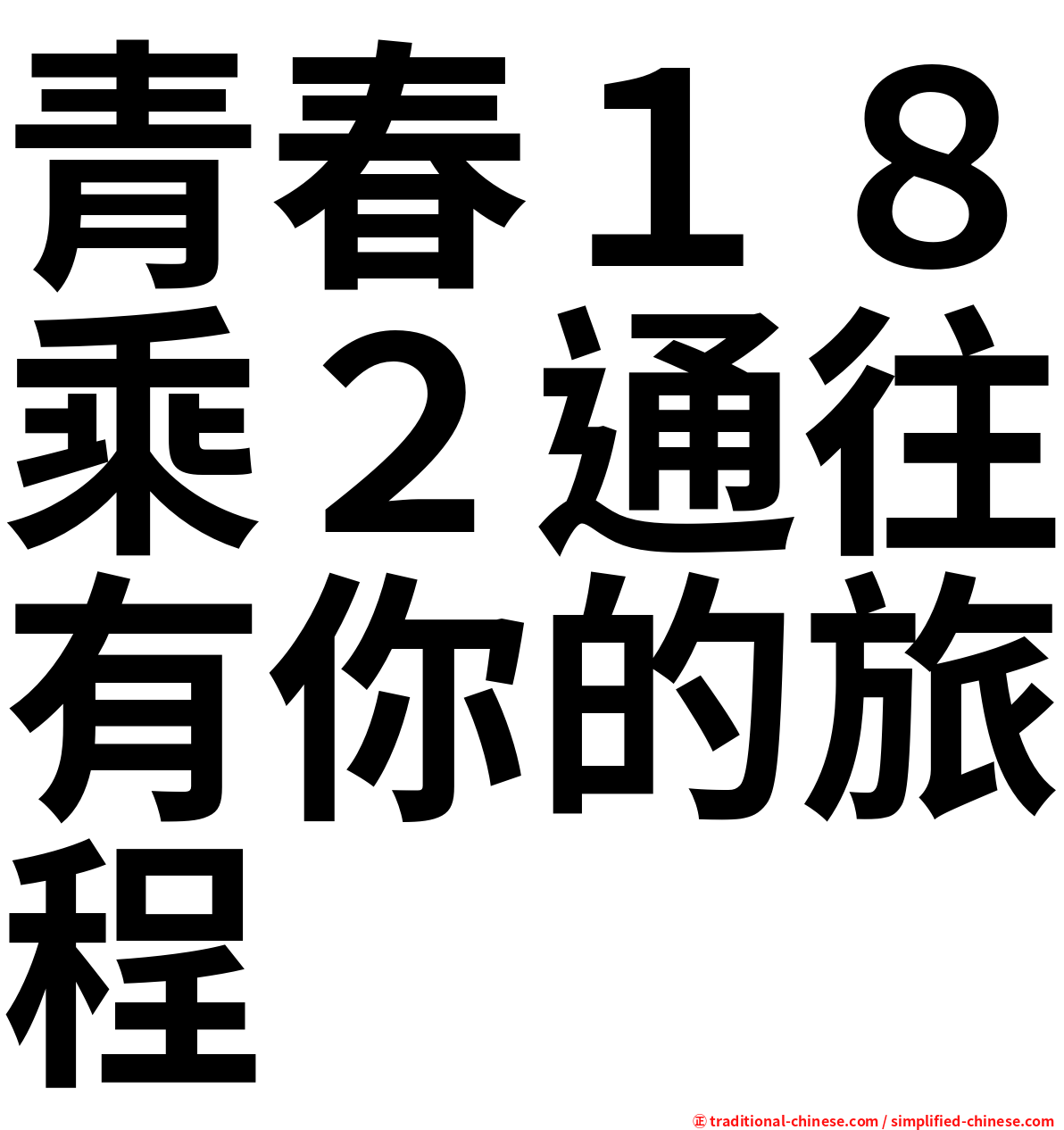 青春１８乘２通往有你的旅程

㊣ traditional-chinese.com / simplified-chinese.com